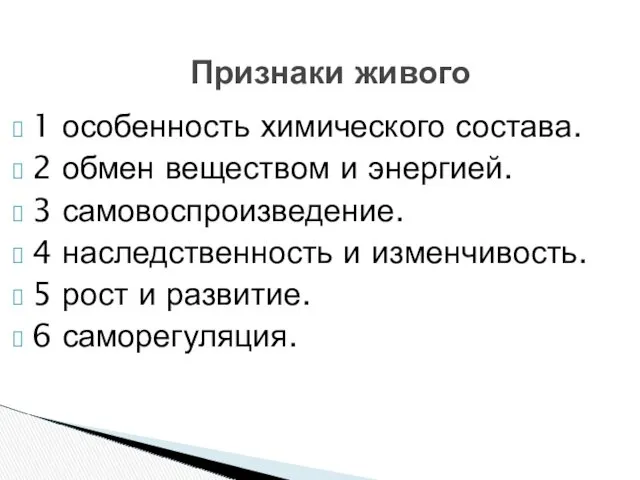 Признаки живого

1 особенность химического состава.
2 обмен веществом и энергией.
3 самовоспроизведение.
4 наследственность и изменчивость.
5 рост и развитие.
6 саморегуляция.